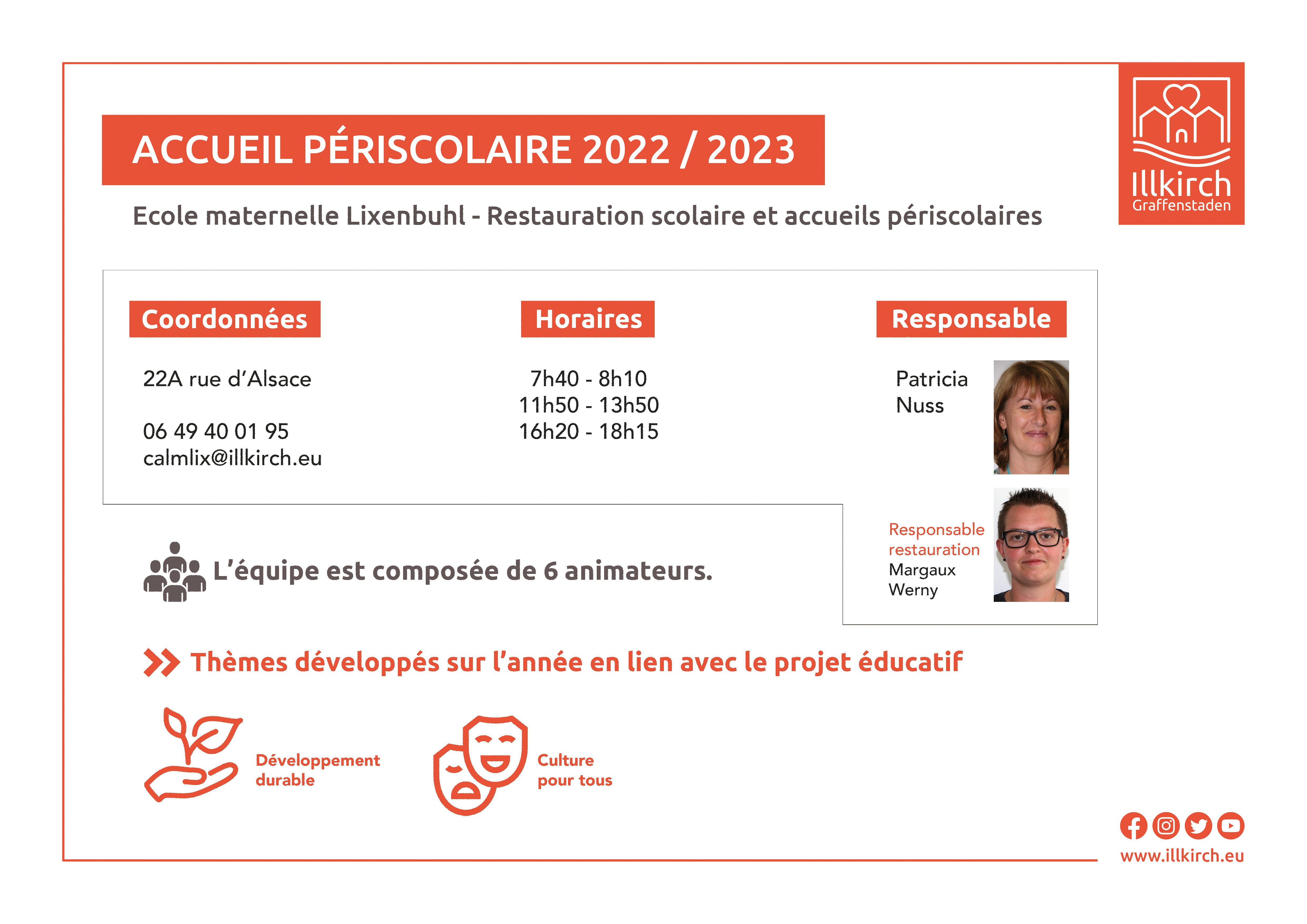 ACCUEIL PÉRISCOLAIRE 2022 / 2023

Illkirch
Graffenstaden

Ecole maternelle Lixenbuhl - Restauration scolaire et accueils périscolaires

Coordonnées

22A rue d'Alsace

06 49 40 01 95
calmlix@illkirch.eu

Horaires

7h40 - 8h10
11h50 - 13h50
16h20 - 18h15

Responsable

Patricia
Nuss

Responsable restauration
Margaux
Werny

L'équipe est composée de 6 animateurs.

Thèmes développés sur l'année en lien avec le projet éducatif

Développement durable

Culture pour tous

www.illkirch.eu